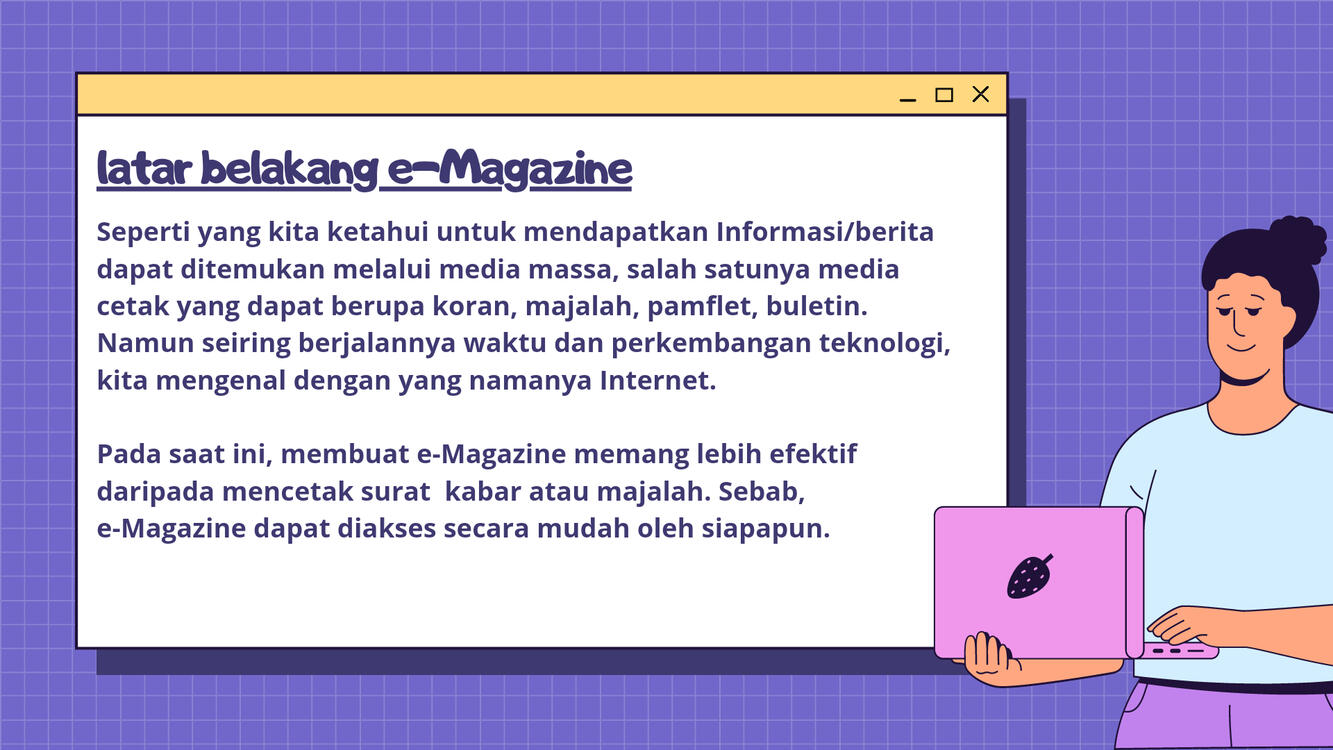 latar belakang e-Magazine

Seperti yang kita ketahui untuk mendapatkan Informasi/berita dapat ditemukan melalui media massa, salah satunya media cetak yang dapat berupa koran, majalah, pamflet, buletin. Namun seiring berjalannya waktu dan perkembangan teknologi, kita mengenal dengan yang namanya Internet.

Pada saat ini, membuat e-Magazine memang lebih efektif daripada mencetak surat  kabar atau majalah. Sebab, e-Magazine dapat diakses secara mudah oleh siapapun.